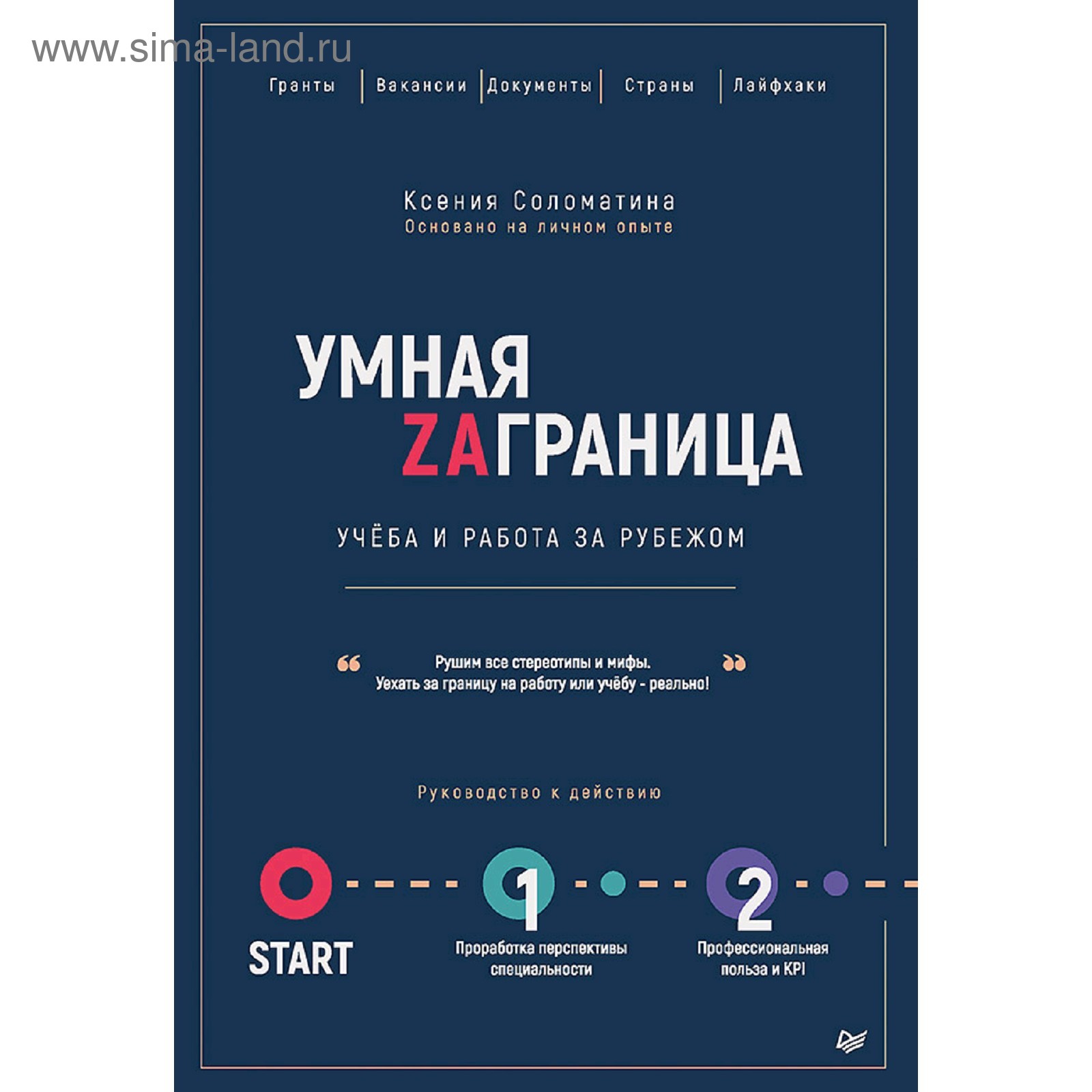 www.sima-land.ru

Гранты | Вакансии | Документы | Страны | Лайфхаки

Ксения Соломатина
Основано на личном опыте

УМНАЯ
ZAГРАНИЦА

УЧЁБА И РАБОТА ЗА РУБЕЖОМ

Рушим все стереотипы и мифы.
Уехать за границу на работу или учёбу - реально!

Руководство к действию

START

1
Проработка перспективы специальности

2
Профессиональная польза и KPI